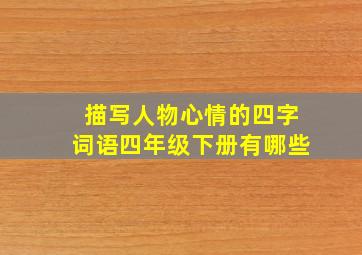 描写人物心情的四字词语四年级下册有哪些